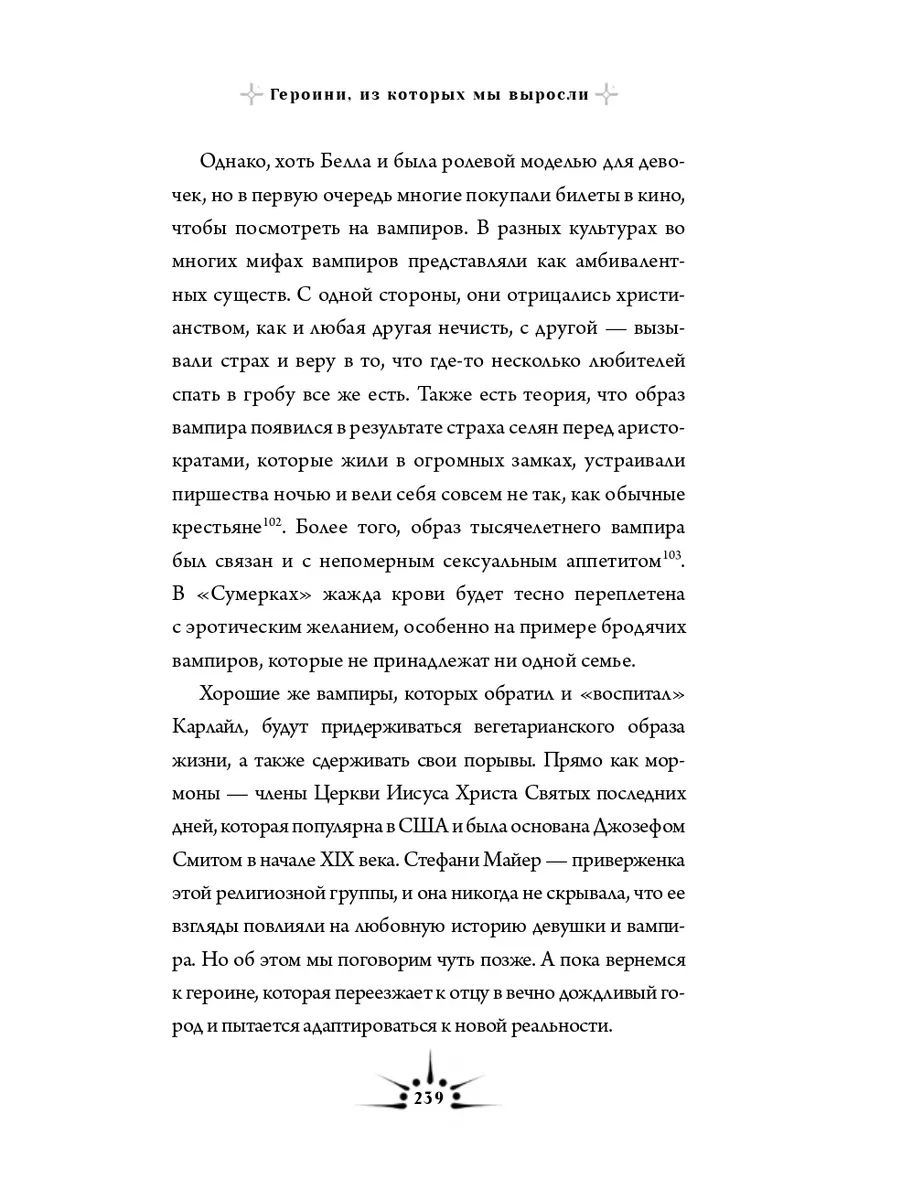 Героини, из которых мы выросли

Однако, хоть Белла и была ролевой моделью для девочек, но в первую очередь многие покупали билеты в кино, чтобы посмотреть на вампиров. В разных культурах во многих мифах вампиров представляли как амбивалентных существ. С одной стороны, они отрицались христианством, как и любая другая нечисть, с другой — вызывали страх и веру в то, что где-то несколько любителей спать в гробу все же есть. Также есть теория, что образ вампира появился в результате страха селян перед аристократами, которые жили в огромных замках, устраивали пиршества ночью и вели себя совсем не так, как обычные крестьяне$^{102}$. Более того, образ тысячелетнего вампира был связан и с непомерным сексуальным аппетитом$^{103}$. В «Сумерках» жажда крови будет тесно переплетена с эротическим желанием, особенно на примере бродячих вампиров, которые не принадлежат ни одной семье.

Хорошие же вампиры, которых обратил и «воспитал» Карлайл, будут придерживаться вегетарианского образа жизни, а также сдерживать свои порывы. Прямо как мормоны — члены Церкви Иисуса Христа Святых последних дней, которая популярна в США и была основана Джозефом Смитом в начале XIX века. Стефани Майер — приверженка этой религиозной группы, и она никогда не скрывала, что ее взгляды повлияли на любовную историю девушки и вампира. Но об этом мы поговорим чуть позже. А пока вернемся к героине, которая переезжает к отцу в вечно дождливый город и пытается адаптироваться к новой реальности.

239